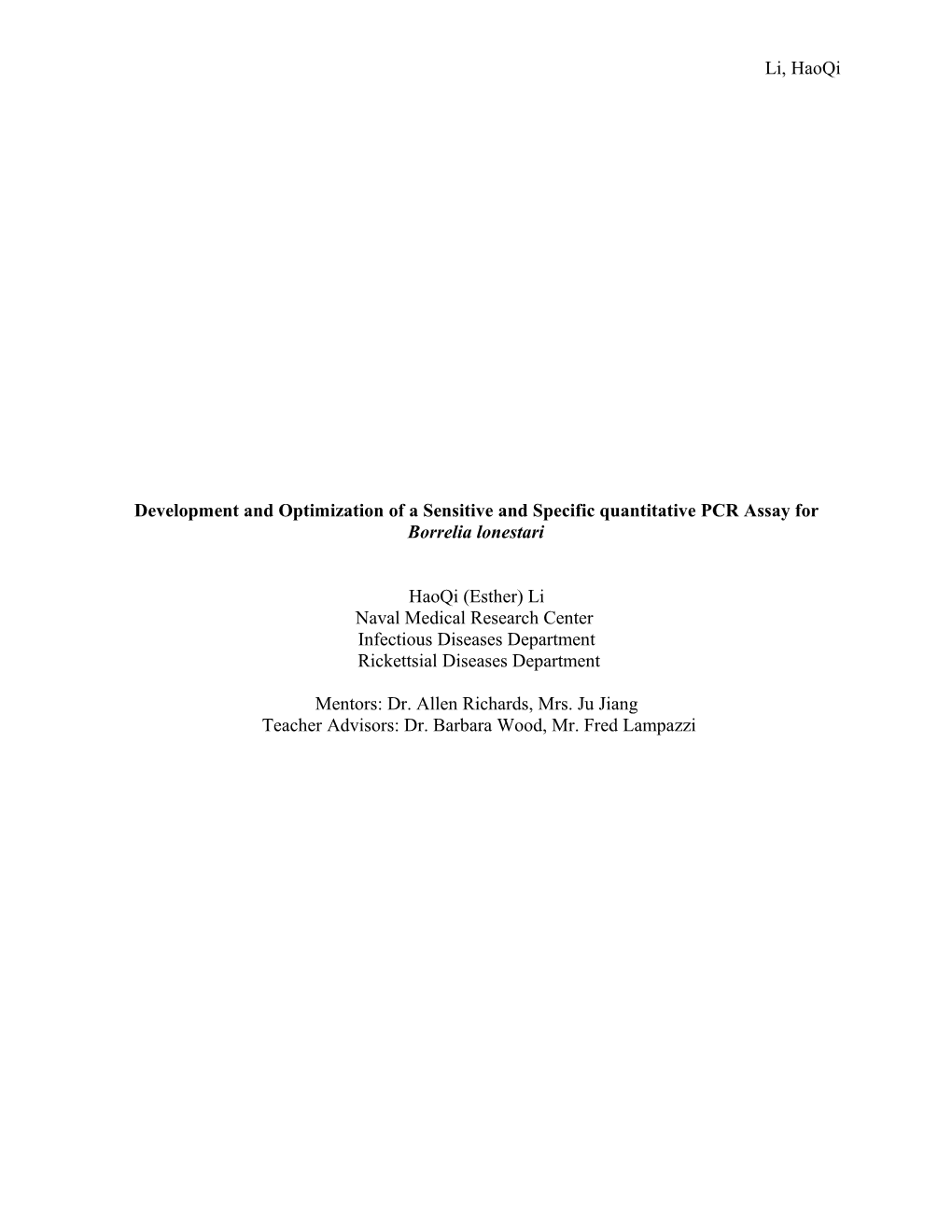 Li, HaoQi

Development and Optimization of a Sensitive and Specific quantitative PCR Assay for Borrelia lonestari

HaoQi (Esther) Li
Naval Medical Research Center
Infectious Diseases Department
Rickettsial Diseases Department

Mentors: Dr. Allen Richards, Mrs. Ju Jiang
Teacher Advisors: Dr. Barbara Wood, Mr. Fred Lampazzi